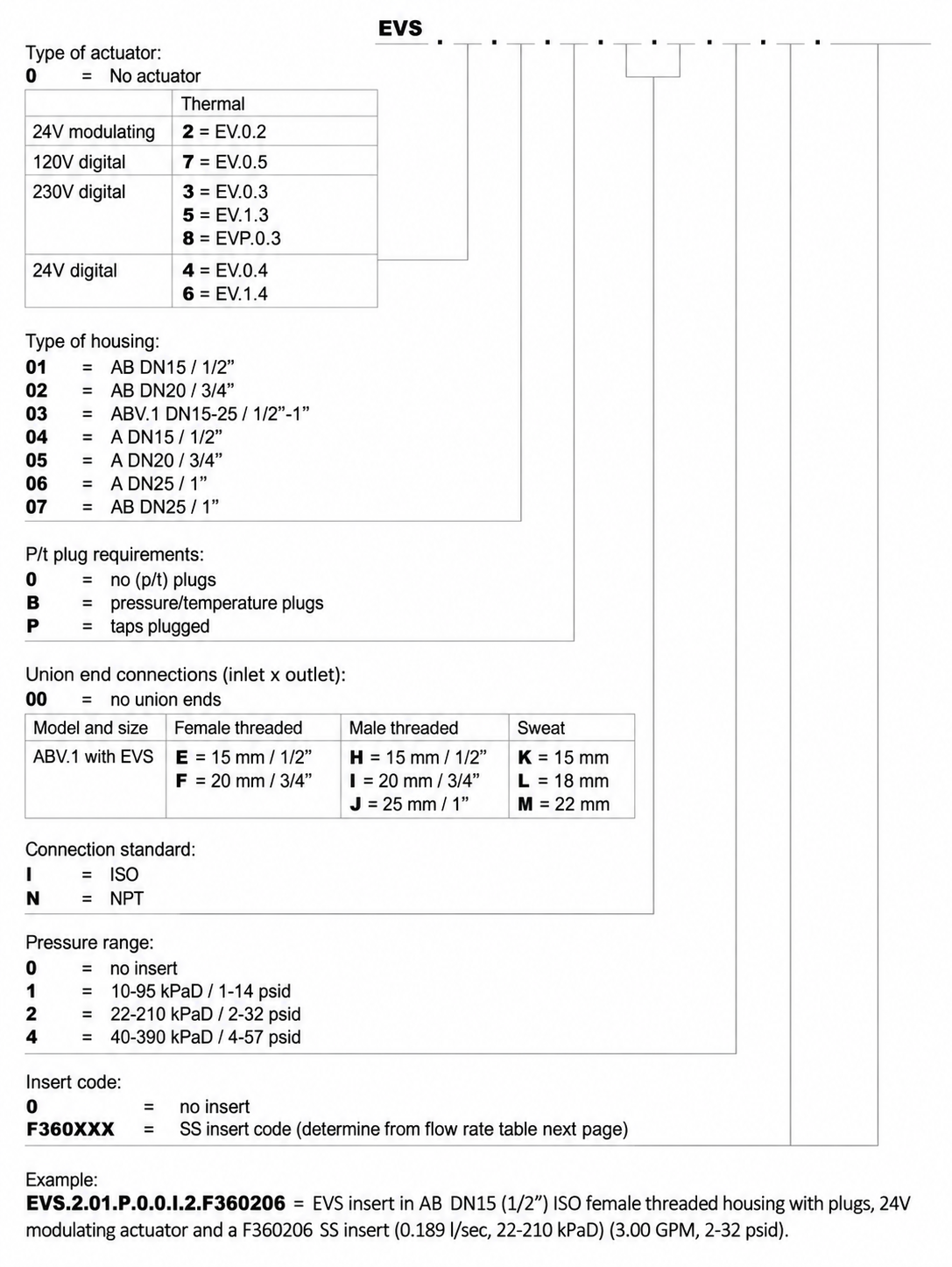 EVS . . . . . . . .

Type of actuator:
0 = No actuator

|  | Thermal |
|---|---|
| 24V modulating | 2 = EV.0.2 |
| 120V digital | 7 = EV.0.5 |
| 230V digital | 3 = EV.0.3 5 = EV.1.3 8 = EVP.0.3 |
| 24V digital | 4 = EV.0.4 6 = EV.1.4 |

Type of housing:
01 = AB DN15 / 1/2"
02 = AB DN20 / 3/4"
03 = ABV.1 DN15-25 / 1/2"-1"
04 = A DN15 / 1/2"
05 = A DN20 / 3/4"
06 = A DN25 / 1"
07 = AB DN25 / 1"

P/t plug requirements:
0 = no (p/t) plugs
B = pressure/temperature plugs
P = taps plugged

Union end connections (inlet x outlet):
00 = no union ends

| Model and size | Female threaded | Male threaded | Sweat |
|---|---|---|---|
| ABV.1 with EVS | E = 15 mm / 1/2" F = 20 mm / 3/4" | H = 15 mm / 1/2" I = 20 mm / 3/4" J = 25 mm / 1" | K = 15 mm L = 18 mm M = 22 mm |

Connection standard:
I = ISO
N = NPT

Pressure range:
0 = no insert
1 = 10-95 kPaD / 1-14 psid
2 = 22-210 kPaD / 2-32 psid
4 = 40-390 kPaD / 4-57 psid

Insert code:
0 = no insert
F360XXX = SS insert code (determine from flow rate table next page)

Example:
EVS.2.01.P.0.0.I.2.F360206 = EVS insert in AB DN15 (1/2") ISO female threaded housing with plugs, 24V modulating actuator and a F360206 SS insert (0.189 l/sec, 22-210 kPaD) (3.00 GPM, 2-32 psid).